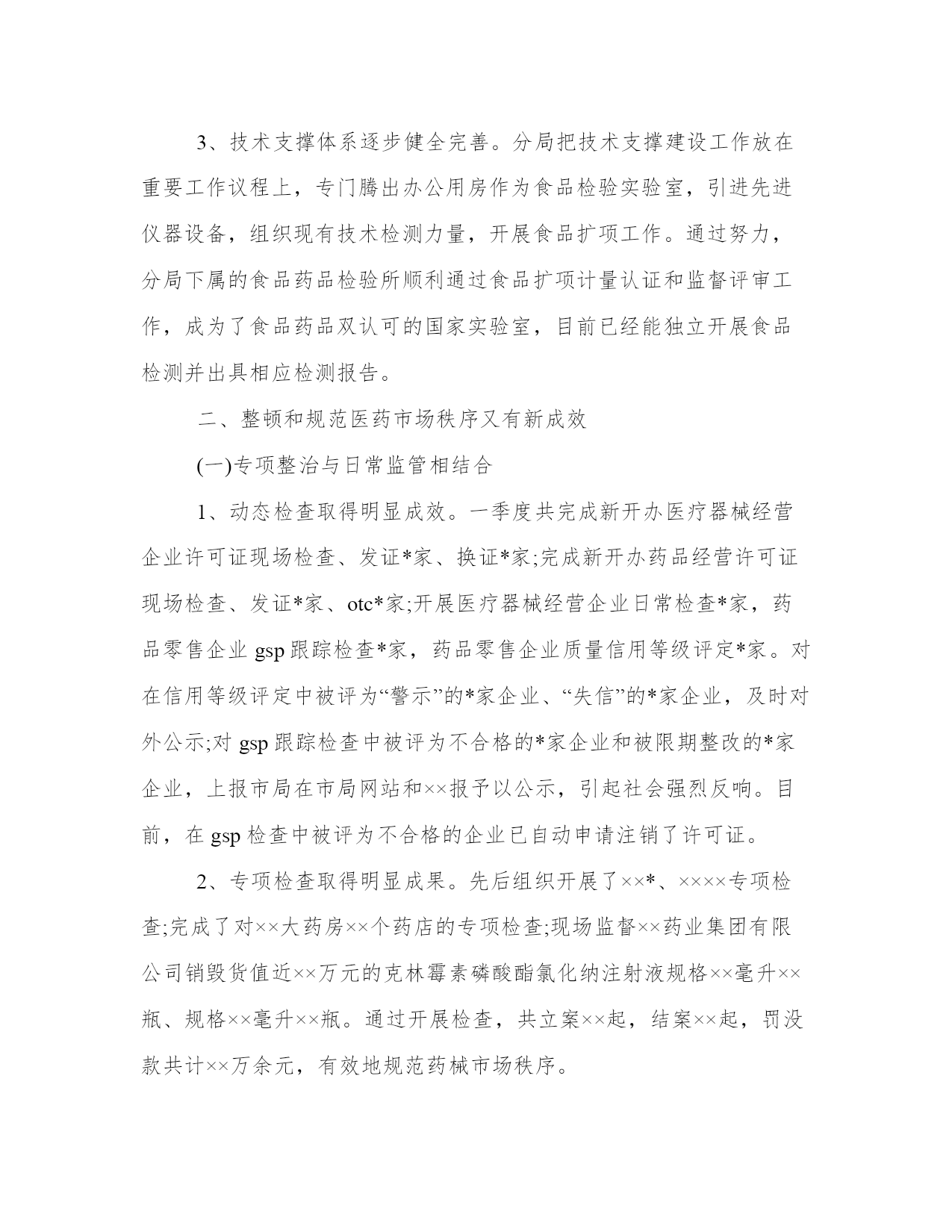 3、技术支撑体系逐步健全完善。分局把技术支撑建设工作放在重要工作议程上，专门腾出办公用房作为食品检验实验室，引进先进仪器设备，组织现有技术检测力量，开展食品扩项工作。通过努力，分局下属的食品药品检验所顺利通过食品扩项计量认证和监督评审工作，成为了食品药品双认可的国家实验室，目前已经能独立开展食品检测并出具相应检测报告。

二、整顿和规范医药市场秩序又有新成效

(一)专项整治与日常监管相结合

1、动态检查取得明显成效。一季度共完成新开办医疗器械经营企业许可证现场检查、发证*家、换证*家;完成新开办药品经营许可证现场检查、发证*家、otc*家;开展医疗器械经营企业日常检查*家，药品零售企业 gsp 跟踪检查*家，药品零售企业质量信用等级评定*家。对在信用等级评定中被评为“警示”的*家企业、“失信”的*家企业，及时对外公示;对 gsp 跟踪检查中被评为不合格的*家企业和被限期整改的*家企业，上报市局在市局网站和××报予以公示，引起社会强烈反响。目前，在 gsp 检查中被评为不合格的企业已自动申请注销了许可证。

2、专项检查取得明显成果。先后组织开展了××*、××××专项检查;完成了对××大药房××个药店的专项检查;现场监督××药业集团有限公司销毁货值近××万元的克林霉素磷酸酯氯化纳注射液规格××毫升××瓶、规格××毫升××瓶。通过开展检查，共立案××起，结案××起，罚没款共计××万余元，有效地规范药械市场秩序。